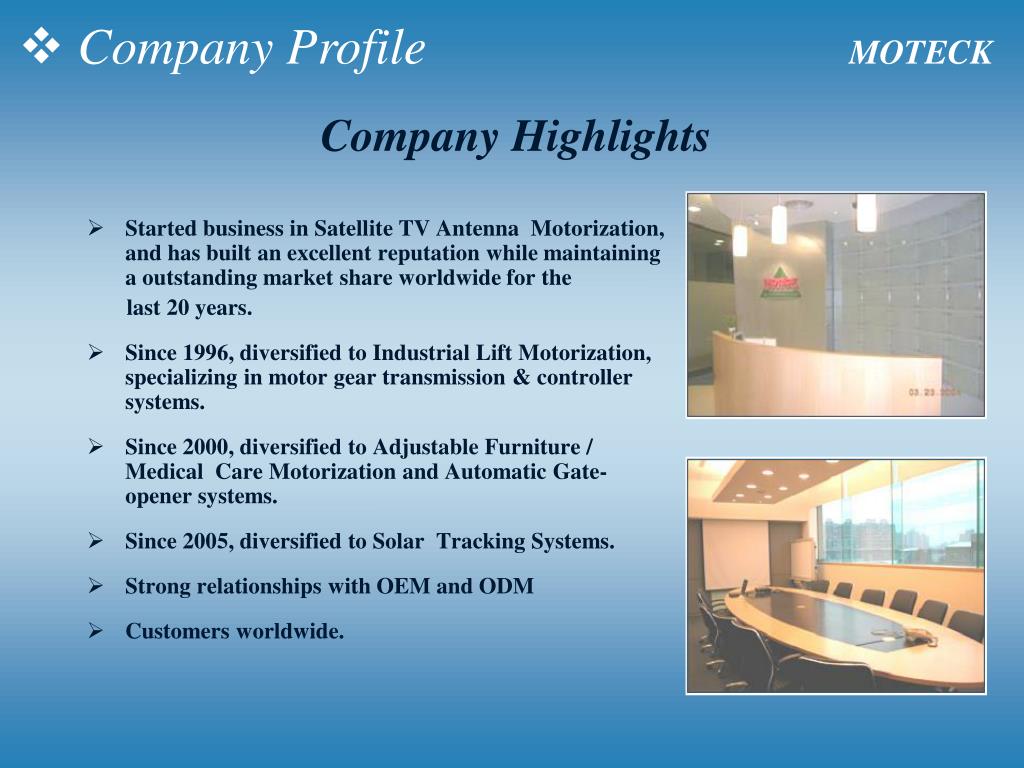 ❖ Company Profile

MOTECK

Company Highlights

➢ Started business in Satellite TV Antenna Motorization, and has built an excellent reputation while maintaining a outstanding market share worldwide for the last 20 years.

➢ Since 1996, diversified to Industrial Lift Motorization, specializing in motor gear transmission & controller systems.

➢ Since 2000, diversified to Adjustable Furniture / Medical Care Motorization and Automatic Gate-opener systems.

➢ Since 2005, diversified to Solar Tracking Systems.

➢ Strong relationships with OEM and ODM

➢ Customers worldwide.

03.23.2004